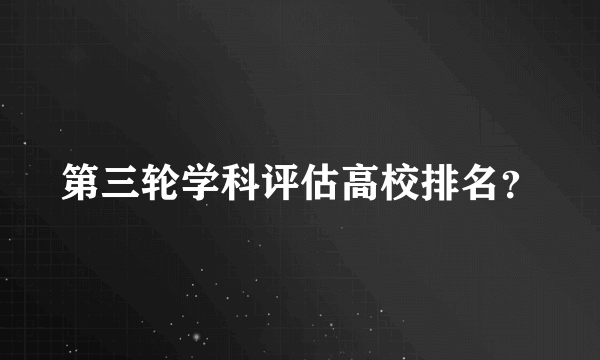 第三轮学科评估高校排名？